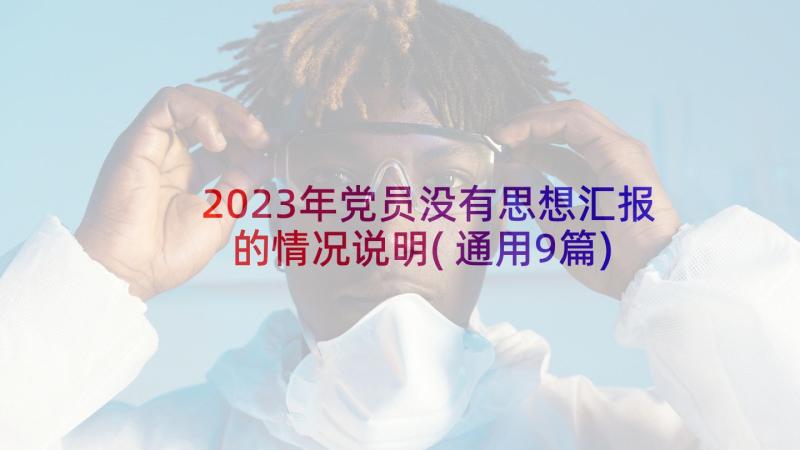 2023年党员没有思想汇报的情况说明(通用9篇)